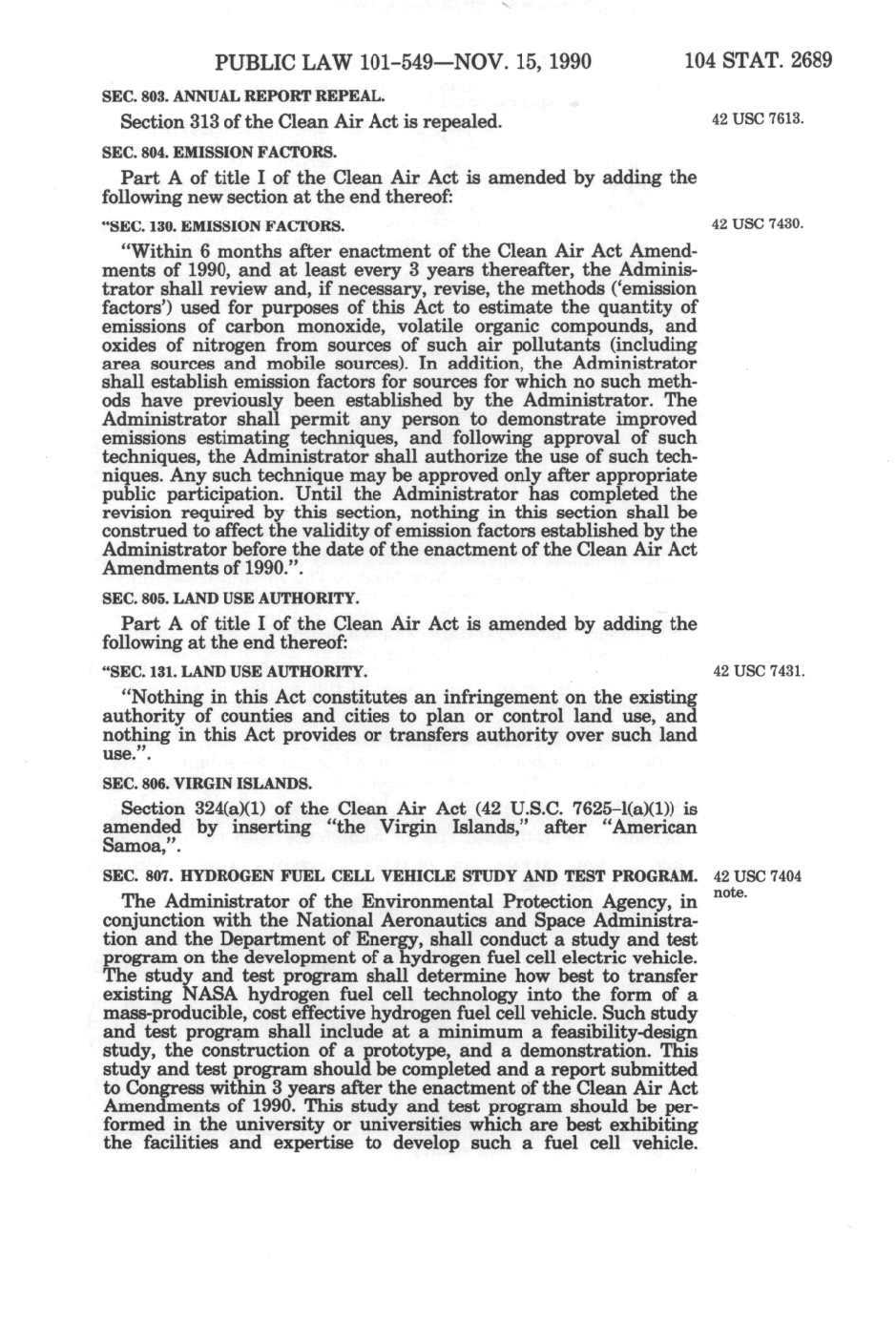 PUBLIC LAW 101-549—NOV. 15, 1990 104 STAT. 2689

SEC. 803. ANNUAL REPORT REPEAL.

Section 313 of the Clean Air Act is repealed.

42 USC 7613.

SEC. 804. EMISSION FACTORS.

Part A of title I of the Clean Air Act is amended by adding the following new section at the end thereof:

"SEC. 130. EMISSION FACTORS.

42 USC 7430.

"Within 6 months after enactment of the Clean Air Act Amendments of 1990, and at least every 3 years thereafter, the Administrator shall review and, if necessary, revise, the methods ('emission factors') used for purposes of this Act to estimate the quantity of emissions of carbon monoxide, volatile organic compounds, and oxides of nitrogen from sources of such air pollutants (including area sources and mobile sources). In addition, the Administrator shall establish emission factors for sources for which no such methods have previously been established by the Administrator. The Administrator shall permit any person to demonstrate improved emissions estimating techniques, and following approval of such techniques, the Administrator shall authorize the use of such techniques. Any such technique may be approved only after appropriate public participation. Until the Administrator has completed the revision required by this section, nothing in this section shall be construed to affect the validity of emission factors established by the Administrator before the date of the enactment of the Clean Air Act Amendments of 1990.".

SEC. 805. LAND USE AUTHORITY.

Part A of title I of the Clean Air Act is amended by adding the following at the end thereof:

"SEC. 131. LAND USE AUTHORITY.

42 USC 7431.

"Nothing in this Act constitutes an infringement on the existing authority of counties and cities to plan or control land use, and nothing in this Act provides or transfers authority over such land use.".

SEC. 806. VIRGIN ISLANDS.

Section 324(a)(1) of the Clean Air Act (42 U.S.C. 7625-1(a)(1)) is amended by inserting "the Virgin Islands," after "American Samoa,".

SEC. 807. HYDROGEN FUEL CELL VEHICLE STUDY AND TEST PROGRAM.

42 USC 7404 note.

The Administrator of the Environmental Protection Agency, in conjunction with the National Aeronautics and Space Administration and the Department of Energy, shall conduct a study and test program on the development of a hydrogen fuel cell electric vehicle. The study and test program shall determine how best to transfer existing NASA hydrogen fuel cell technology into the form of a mass-producible, cost effective hydrogen fuel cell vehicle. Such study and test program shall include at a minimum a feasibility-design study, the construction of a prototype, and a demonstration. This study and test program should be completed and a report submitted to Congress within 3 years after the enactment of the Clean Air Act Amendments of 1990. This study and test program should be performed in the university or universities which are best exhibiting the facilities and expertise to develop such a fuel cell vehicle.